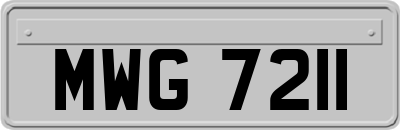 MWG 7211